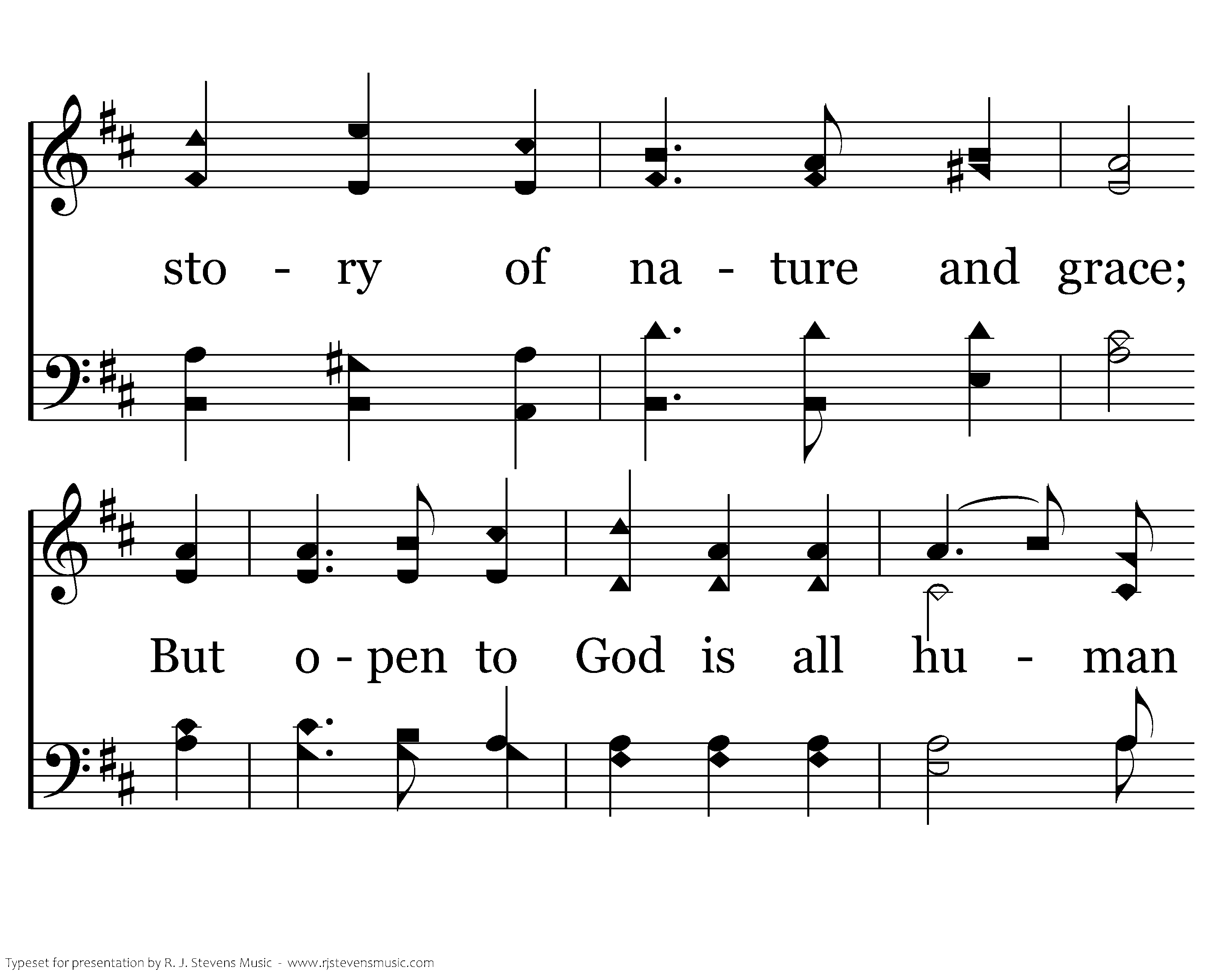 sto - ry of na - ture and grace;

But o - pen to God is all hu - man

Typeset for presentation by R. J. Stevens Music - www.rjstevensmusic.com